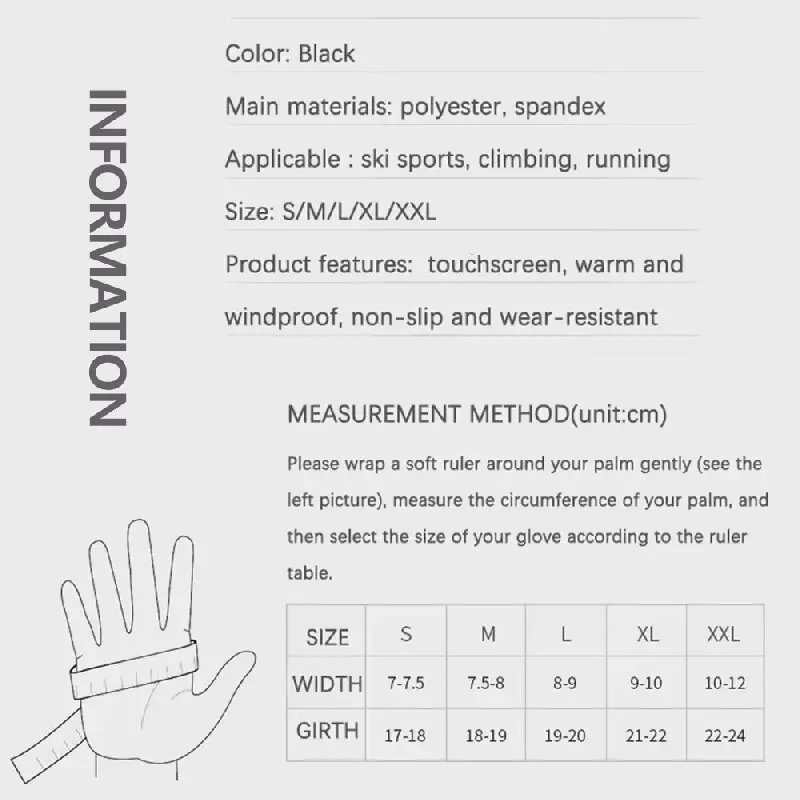 INFORMATION

Color: Black

Main materials: polyester, spandex

Applicable : ski sports, climbing, running

Size: S/M/L/XL/XXL

Product features: touchscreen, warm and windproof, non-slip and wear-resistant

MEASUREMENT METHOD(unit:cm)

Please wrap a soft ruler around your palm gently (see the left picture), measure the circumference of your palm, and then select the size of your glove according to the ruler table.

| SIZE | S | M | L | XL | XXL |
|---|---|---|---|---|---|
| WIDTH | 7-7.5 | 7.5-8 | 8-9 | 9-10 | 10-12 |
| GIRTH | 17-18 | 18-19 | 19-20 | 21-22 | 22-24 |